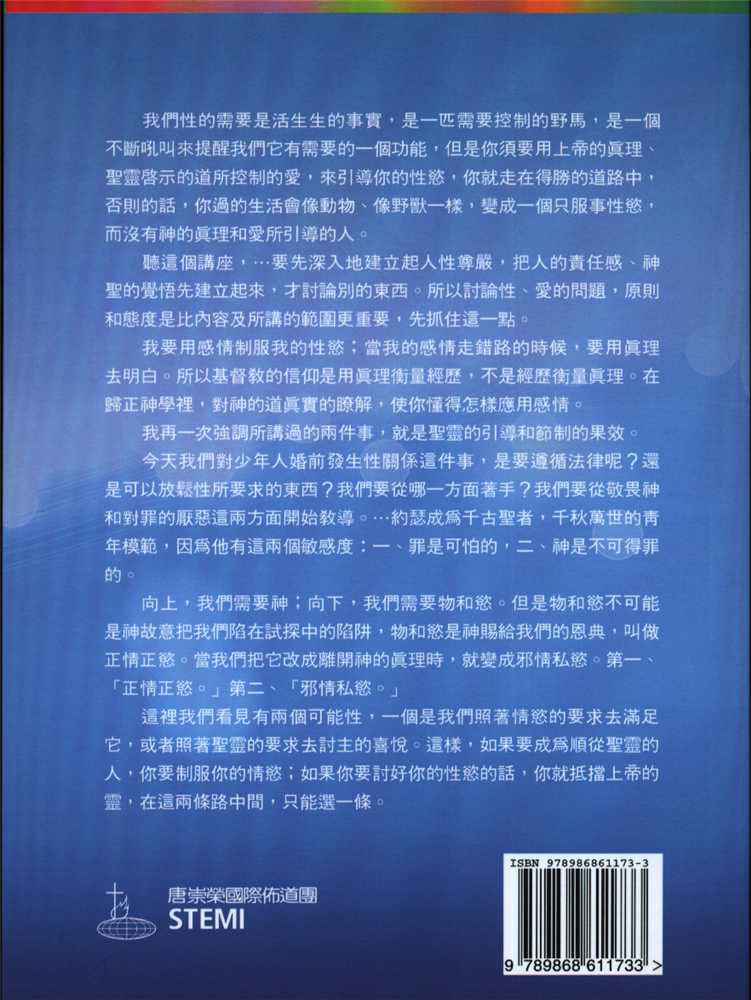 我們性的需要是活生生的事實，是一匹需要控制的野馬，是一個不斷吼叫來提醒我們它有需要的一個功能，但是你須要用上帝的眞理、聖靈啓示的道所控制的愛，來引導你的性慾，你就走在得勝的道路中，否則的話，你過的生活會像動物、像野獸一樣，變成一個只服事性慾，而沒有神的眞理和愛所引導的人。

聽這個講座，…要先深入地建立起人性尊嚴，把人的責任感、神聖的覺悟先建立起來，才討論別的東西。所以討論性、愛的問題，原則和態度是比內容及所講的範圍更重要，先抓住這一點。

我要用感情制服我的性慾；當我的感情走錯路的時候，要用眞理去明白。所以基督教的信仰是用眞理衡量經歷，不是經歷衡量眞理。在歸正神學裡，對神的道眞實的瞭解，使你懂得怎樣應用感情。

我再一次強調所講過的兩件事，就是聖靈的引導和節制的果效。

今天我們對少年人婚前發生性關係這件事，是要遵循法律呢？還是可以放鬆性所要求的東西？我們要從哪一方面著手？我們要從敬畏神和對罪的厭惡這兩方面開始教導。…約瑟成爲千古聖者，千秋萬世的青年模範，因爲他有這兩個敏感度：一、罪是可怕的，二、神是不可得罪的。

向上，我們需要神；向下，我們需要物和慾。但是物和慾不可能是神故意把我們陷在試探中的陷阱，物和慾是神賜給我們的恩典，叫做正情正慾。當我們把它改成離開神的眞理時，就變成邪情私慾。第一、「正情正慾。」第二、「邪情私慾。」

這裡我們看見有兩個可能性，一個是我們照著情慾的要求去滿足它，或者照著聖靈的要求去討主的喜悅。這樣，如果要成爲順從聖靈的人，你要制服你的情慾；如果你要討好你的性慾的話，你就抵擋上帝的靈，在這兩條路中間，只能選一條。

唐崇榮國際佈道團
STEMI

ISBN 978986861173-3
9 789868 611733 >